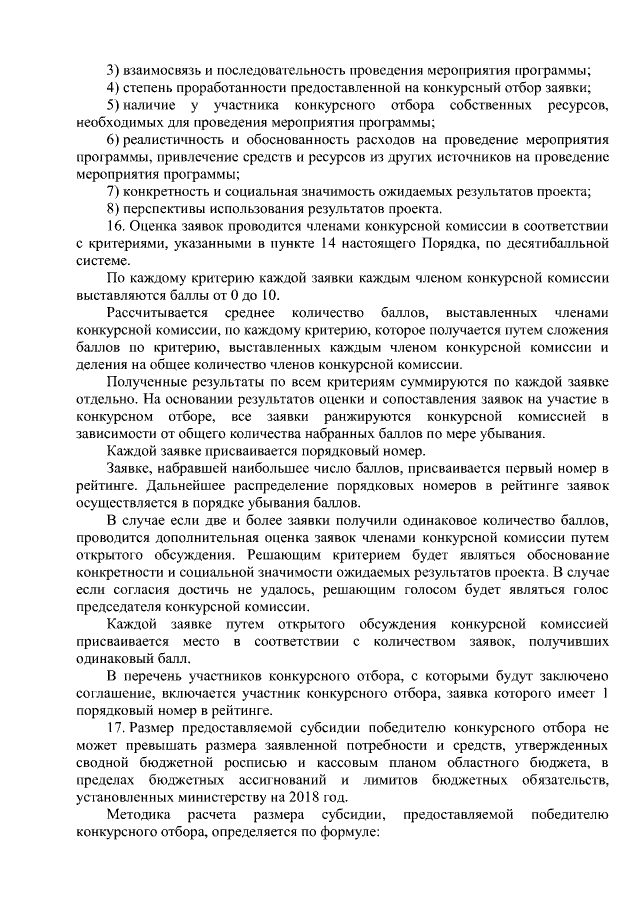 3) взаимосвязь и последовательность проведения мероприятия программы;

4) степень проработанности предоставленной на конкурсный отбор заявки;

5) наличие у участника конкурсного отбора собственных ресурсов, необходимых для проведения мероприятия программы;

6) реалистичность и обоснованность расходов на проведение мероприятия программы, привлечение средств и ресурсов из других источников на проведение мероприятия программы;

7) конкретность и социальная значимость ожидаемых результатов проекта;

8) перспективы использования результатов проекта.

16. Оценка заявок проводится членами конкурсной комиссии в соответствии с критериями, указанными в пункте 14 настоящего Порядка, по десятибалльной системе.

По каждому критерию каждой заявки каждым членом конкурсной комиссии выставляются баллы от 0 до 10.

Рассчитывается среднее количество баллов, выставленных членами конкурсной комиссии, по каждому критерию, которое получается путем сложения баллов по критерию, выставленных каждым членом конкурсной комиссии и деления на общее количество членов конкурсной комиссии.

Полученные результаты по всем критериям суммируются по каждой заявке отдельно. На основании результатов оценки и сопоставления заявок на участие в конкурсном отборе, все заявки ранжируются конкурсной комиссией в зависимости от общего количества набранных баллов по мере убывания.

Каждой заявке присваивается порядковый номер.

Заявке, набравшей наибольшее число баллов, присваивается первый номер в рейтинге. Дальнейшее распределение порядковых номеров в рейтинге заявок осуществляется в порядке убывания баллов.

В случае если две и более заявки получили одинаковое количество баллов, проводится дополнительная оценка заявок членами конкурсной комиссии путем открытого обсуждения. Решающим критерием будет являться обоснование конкретности и социальной значимости ожидаемых результатов проекта. В случае если согласия достичь не удалось, решающим голосом будет являться голос председателя конкурсной комиссии.

Каждой заявке путем открытого обсуждения конкурсной комиссией присваивается место в соответствии с количеством заявок, получивших одинаковый балл.

В перечень участников конкурсного отбора, с которыми будут заключено соглашение, включается участник конкурсного отбора, заявка которого имеет 1 порядковый номер в рейтинге.

17. Размер предоставляемой субсидии победителю конкурсного отбора не может превышать размера заявленной потребности и средств, утвержденных сводной бюджетной росписью и кассовым планом областного бюджета, в пределах бюджетных ассигнований и лимитов бюджетных обязательств, установленных министерству на 2018 год.

Методика расчета размера субсидии, предоставляемой победителю конкурсного отбора, определяется по формуле: